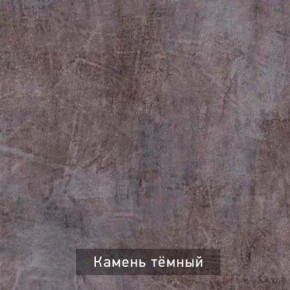 Камень тёмный